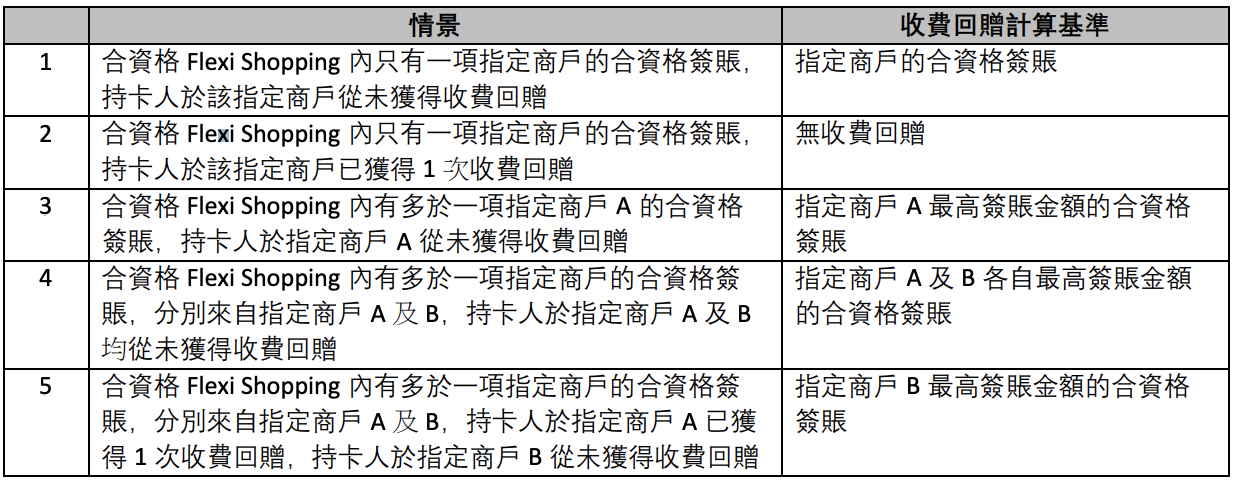 |  | 情景 | 收費回贈計算基準 |
|---|---|---|
| 1 | 合資格 Flexi Shopping 內只有一項指定商戶的合資格簽賬，持卡人於該指定商戶從未獲得收費回贈 | 指定商戶的合資格簽賬 |
| 2 | 合資格 Flexi Shopping 內只有一項指定商戶的合資格簽賬，持卡人於該指定商戶已獲得 1 次收費回贈 | 無收費回贈 |
| 3 | 合資格 Flexi Shopping 內有多於一項指定商戶 A 的合資格簽賬，持卡人於指定商戶 A 從未獲得收費回贈 | 指定商戶 A 最高簽賬金額的合資格簽賬 |
| 4 | 合資格 Flexi Shopping 內有多於一項指定商戶的合資格簽賬，分別來自指定商戶 A 及 B，持卡人於指定商戶 A 及 B 均從未獲得收費回贈 | 指定商戶 A 及 B 各自最高簽賬金額的合資格簽賬 |
| 5 | 合資格 Flexi Shopping 內有多於一項指定商戶的合資格簽賬，分別來自指定商戶 A 及 B，持卡人於指定商戶 A 已獲得 1 次收費回贈，持卡人於指定商戶 B 從未獲得收費回贈 | 指定商戶 B 最高簽賬金額的合資格簽賬 |